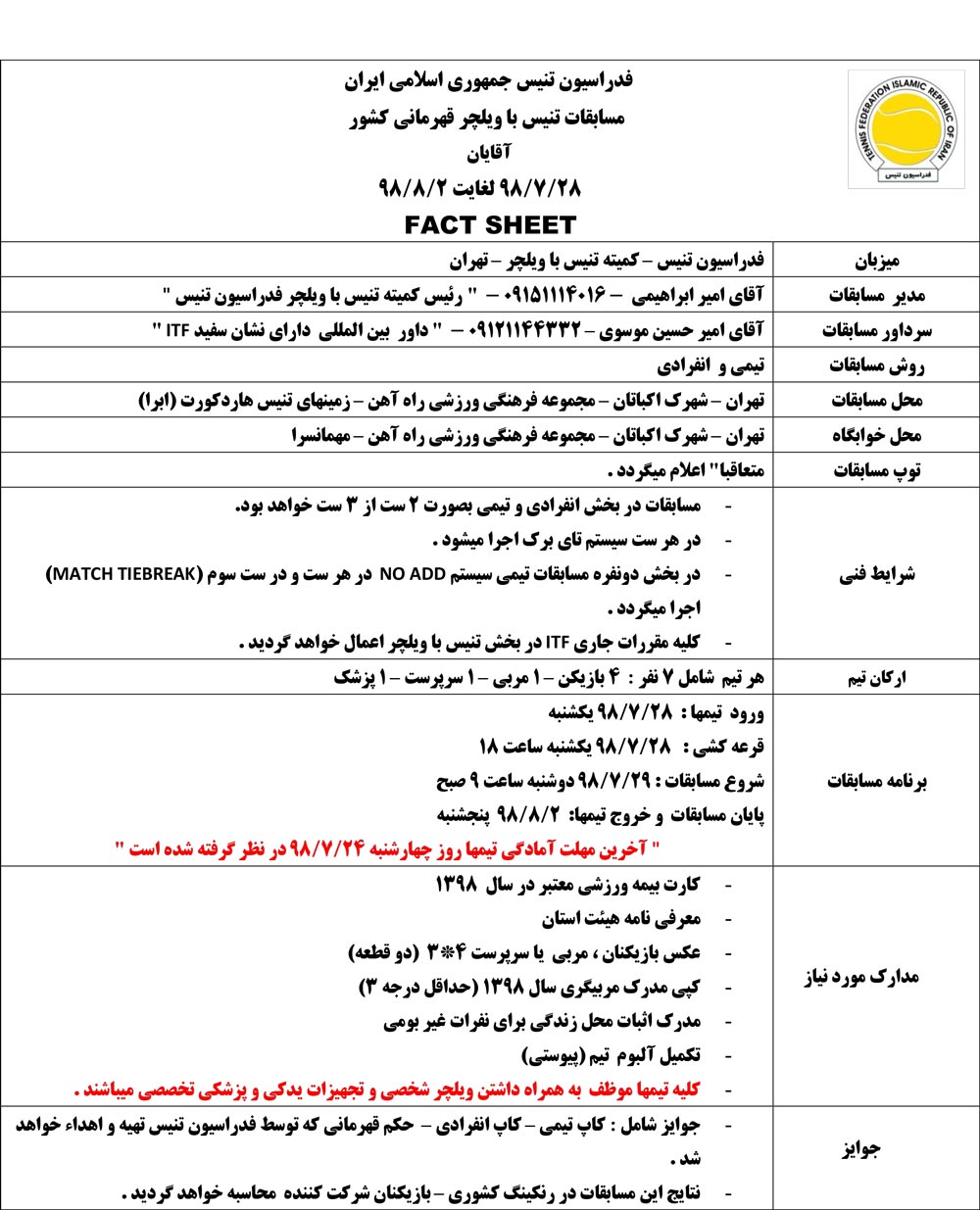 TENNIS FEDERATION ISLAMIC REPUBLIC OF IRAN
فدراسیون تنیس

فدراسیون تنیس جمهوری اسلامی ایران
مسابقات تنیس با ویلچر قهرمانی کشور
آقایان
۹۸/۷/۲۸ لغایت ۹۸/۸/۲
FACT SHEET

| | |
|---|---|
| میزبان | فدراسیون تنیس – کمیته تنیس با ویلچر – تهران |
| مدیر مسابقات | آقای امیر ابراهیمی – ۰۹۱۵۱۱۱۴۰۱۶ – " رئیس کمیته تنیس با ویلچر فدراسیون تنیس " |
| سرداور مسابقات | آقای امیر حسین موسوی – ۰۹۱۲۱۱۴۴۳۳۲ – " داور بین المللی دارای نشان سفید ITF " |
| روش مسابقات | تیمی و انفرادی |
| محل مسابقات | تهران – شهرک اکباتان – مجموعه فرهنگی ورزشی راه آهن – زمینهای تنیس هاردکورت (ابرا) |
| محل خوابگاه | تهران – شهرک اکباتان – مجموعه فرهنگی ورزشی راه آهن – مهمانسرا |
| توپ مسابقات | متعاقبا" اعلام میگردد . |
| شرایط فنی | - مسابقات در بخش انفرادی و تیمی بصورت ۲ ست از ۳ ست خواهد بود. - در هر ست سیستم تای برک اجرا میشود . - در بخش دونفره مسابقات تیمی سیستم NO ADD در هر ست و در ست سوم (MATCH TIEBREAK) اجرا میگردد . - کلیه مقررات جاری ITF در بخش تنیس با ویلچر اعمال خواهد گردید . |
| ارکان تیم | هر تیم شامل ۷ نفر : ۴ بازیکن – ۱ مربی – ۱ سرپرست – ۱ پزشک |
| برنامه مسابقات | ورود تیمها : ۹۸/۷/۲۸ یکشنبه قرعه کشی : ۹۸/۷/۲۸ یکشنبه ساعت ۱۸ شروع مسابقات : ۹۸/۷/۲۹ دوشنبه ساعت ۹ صبح پایان مسابقات و خروج تیمها: ۹۸/۸/۲ پنجشنبه " آخرین مهلت آمادگی تیمها روز چهارشنبه ۹۸/۷/۲۴ در نظر گرفته شده است " |
| مدارک مورد نیاز | - کارت بیمه ورزشی معتبر در سال ۱۳۹۸ - معرفی نامه هیئت استان - عکس بازیکنان ، مربی یا سرپرست ۴*۳ (دو قطعه) - کپی مدرک مربیگری سال ۱۳۹۸ (حداقل درجه ۳) - مدرک اثبات محل زندگی برای نفرات غیر بومی - تکمیل آلبوم تیم (پیوستی) - کلیه تیمها موظف به همراه داشتن ویلچر شخصی و تجهیزات یدکی و پزشکی تخصصی میباشند . |
| جوایز | - جوایز شامل : کاپ تیمی – کاپ انفرادی – حکم قهرمانی که توسط فدراسیون تنیس تهیه و اهداء خواهد شد . - نتایج این مسابقات در رنکینگ کشوری – بازیکنان شرکت کننده محاسبه خواهد گردید . |